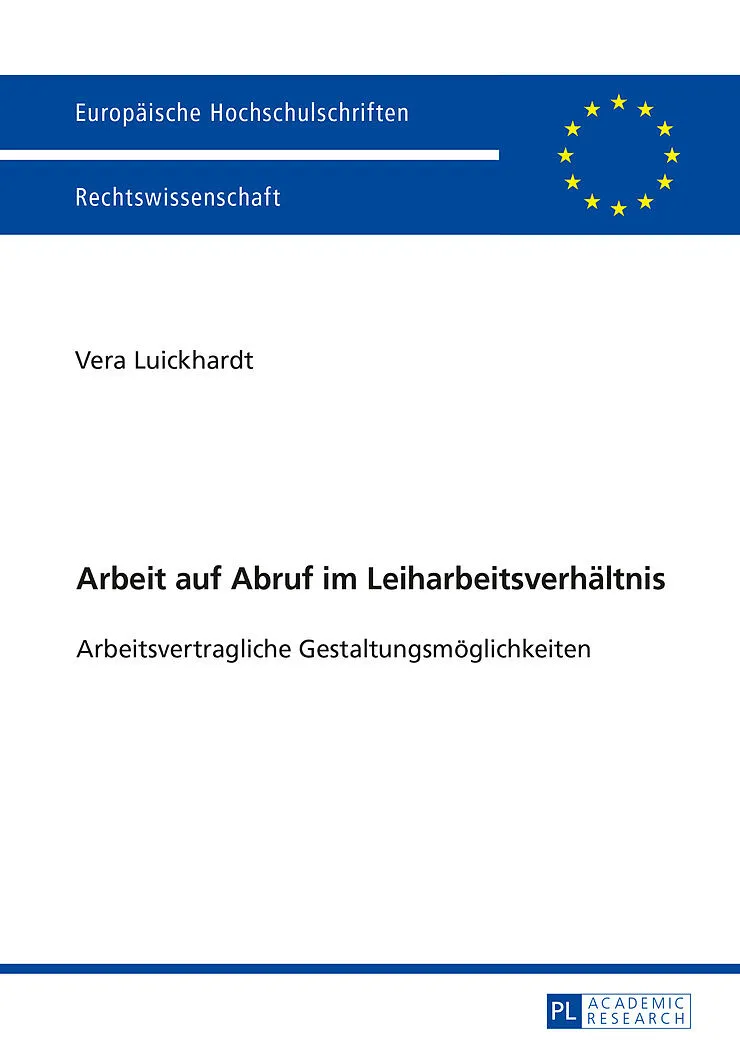 Europäische Hochschulschriften

Rechtswissenschaft

Vera Luickhardt

Arbeit auf Abruf im Leiharbeitsverhältnis

Arbeitsvertragliche Gestaltungsmöglichkeiten

PL ACADEMIC RESEARCH